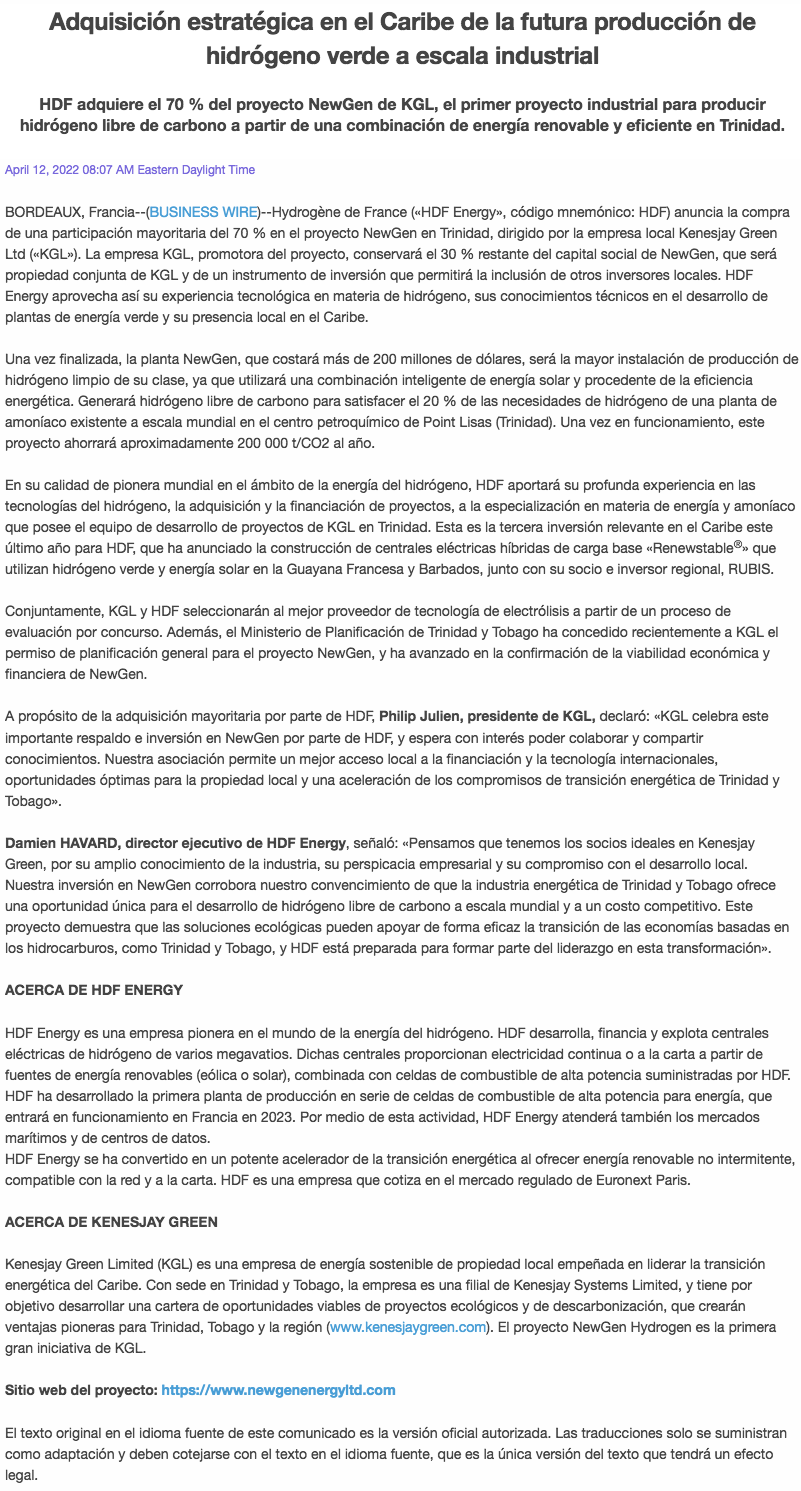 Adquisición estratégica en el Caribe de la futura producción de hidrógeno verde a escala industrial

HDF adquiere el 70 % del proyecto NewGen de KGL, el primer proyecto industrial para producir hidrógeno libre de carbono a partir de una combinación de energía renovable y eficiente en Trinidad.

April 12, 2022 08:07 AM Eastern Daylight Time

BORDEAUX, Francia--(BUSINESS WIRE)--Hydrogène de France («HDF Energy», código mnemónico: HDF) anuncia la compra de una participación mayoritaria del 70 % en el proyecto NewGen en Trinidad, dirigido por la empresa local Kenesjay Green Ltd («KGL»). La empresa KGL, promotora del proyecto, conservará el 30 % restante del capital social de NewGen, que será propiedad conjunta de KGL y de un instrumento de inversión que permitirá la inclusión de otros inversores locales. HDF Energy aprovecha así su experiencia tecnológica en materia de hidrógeno, sus conocimientos técnicos en el desarrollo de plantas de energía verde y su presencia local en el Caribe.

Una vez finalizada, la planta NewGen, que costará más de 200 millones de dólares, será la mayor instalación de producción de hidrógeno limpio de su clase, ya que utilizará una combinación inteligente de energía solar y procedente de la eficiencia energética. Generará hidrógeno libre de carbono para satisfacer el 20 % de las necesidades de hidrógeno de una planta de amoníaco existente a escala mundial en el centro petroquímico de Point Lisas (Trinidad). Una vez en funcionamiento, este proyecto ahorrará aproximadamente 200 000 t/CO2 al año.

En su calidad de pionera mundial en el ámbito de la energía del hidrógeno, HDF aportará su profunda experiencia en las tecnologías del hidrógeno, la adquisición y la financiación de proyectos, a la especialización en materia de energía y amoníaco que posee el equipo de desarrollo de proyectos de KGL en Trinidad. Esta es la tercera inversión relevante en el Caribe este último año para HDF, que ha anunciado la construcción de centrales eléctricas híbridas de carga base «Renewstable®» que utilizan hidrógeno verde y energía solar en la Guayana Francesa y Barbados, junto con su socio e inversor regional, RUBIS.

Conjuntamente, KGL y HDF seleccionarán al mejor proveedor de tecnología de electrólisis a partir de un proceso de evaluación por concurso. Además, el Ministerio de Planificación de Trinidad y Tobago ha concedido recientemente a KGL el permiso de planificación general para el proyecto NewGen, y ha avanzado en la confirmación de la viabilidad económica y financiera de NewGen.

A propósito de la adquisición mayoritaria por parte de HDF, Philip Julien, presidente de KGL, declaró: «KGL celebra este importante respaldo e inversión en NewGen por parte de HDF, y espera con interés poder colaborar y compartir conocimientos. Nuestra asociación permite un mejor acceso local a la financiación y la tecnología internacionales, oportunidades óptimas para la propiedad local y una aceleración de los compromisos de transición energética de Trinidad y Tobago».

Damien HAVARD, director ejecutivo de HDF Energy, señaló: «Pensamos que tenemos los socios ideales en Kenesjay Green, por su amplio conocimiento de la industria, su perspicacia empresarial y su compromiso con el desarrollo local. Nuestra inversión en NewGen corrobora nuestro convencimiento de que la industria energética de Trinidad y Tobago ofrece una oportunidad única para el desarrollo de hidrógeno libre de carbono a escala mundial y a un costo competitivo. Este proyecto demuestra que las soluciones ecológicas pueden apoyar de forma eficaz la transición de las economías basadas en los hidrocarburos, como Trinidad y Tobago, y HDF está preparada para formar parte del liderazgo en esta transformación».

ACERCA DE HDF ENERGY

HDF Energy es una empresa pionera en el mundo de la energía del hidrógeno. HDF desarrolla, financia y explota centrales eléctricas de hidrógeno de varios megavatios. Dichas centrales proporcionan electricidad continua o a la carta a partir de fuentes de energía renovables (eólica o solar), combinada con celdas de combustible de alta potencia suministradas por HDF. HDF ha desarrollado la primera planta de producción en serie de celdas de combustible de alta potencia para energía, que entrará en funcionamiento en Francia en 2023. Por medio de esta actividad, HDF Energy atenderá también los mercados marítimos y de centros de datos.
HDF Energy se ha convertido en un potente acelerador de la transición energética al ofrecer energía renovable no intermitente, compatible con la red y a la carta. HDF es una empresa que cotiza en el mercado regulado de Euronext Paris.

ACERCA DE KENESJAY GREEN

Kenesjay Green Limited (KGL) es una empresa de energía sostenible de propiedad local empeñada en liderar la transición energética del Caribe. Con sede en Trinidad y Tobago, la empresa es una filial de Kenesjay Systems Limited, y tiene por objetivo desarrollar una cartera de oportunidades viables de proyectos ecológicos y de descarbonización, que crearán ventajas pioneras para Trinidad, Tobago y la región (www.kenesjaygreen.com). El proyecto NewGen Hydrogen es la primera gran iniciativa de KGL.

Sitio web del proyecto: https://www.newgenenergyltd.com

El texto original en el idioma fuente de este comunicado es la versión oficial autorizada. Las traducciones solo se suministran como adaptación y deben cotejarse con el texto en el idioma fuente, que es la única versión del texto que tendrá un efecto legal.